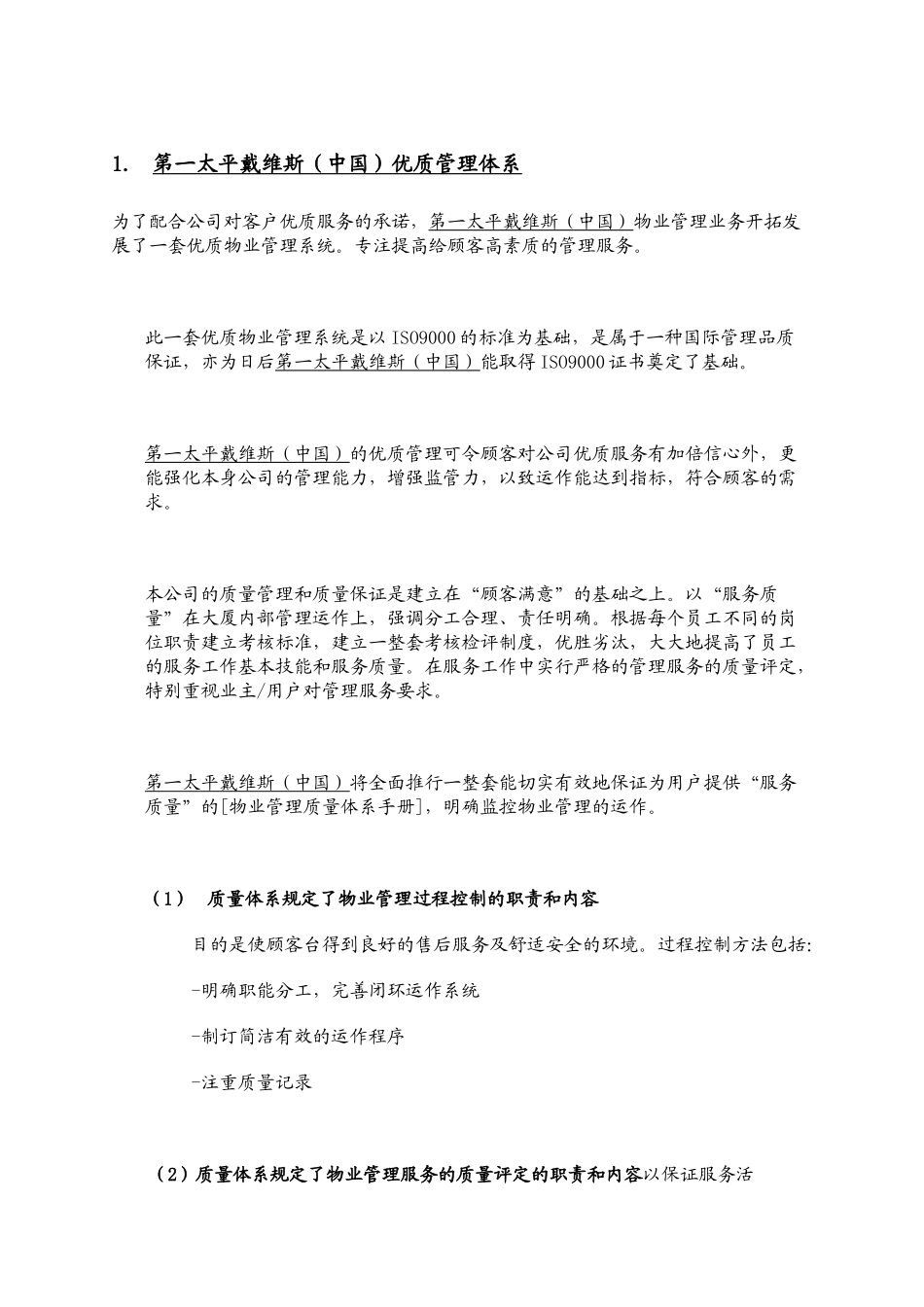 1. 第一太平戴维斯（中国）优质管理体系

为了配合公司对客户优质服务的承诺，第一太平戴维斯（中国）物业管理业务开拓发展了一套优质物业管理系统。专注提高给顾客高素质的管理服务。

此一套优质物业管理系统是以 ISO9000 的标准为基础，是属于一种国际管理品质保证，亦为日后第一太平戴维斯（中国）能取得 ISO9000 证书奠定了基础。

第一太平戴维斯（中国）的优质管理可令顾客对公司优质服务有加倍信心外，更能强化本身公司的管理能力，增强监管力，以致运作能达到指标，符合顾客的需求。

本公司的质量管理和质量保证是建立在“顾客满意”的基础之上。以“服务质量”在大厦内部管理运作上，强调分工合理、责任明确。根据每个员工不同的岗位职责建立考核标准，建立一整套考核检评制度，优胜劣汰，大大地提高了员工的服务工作基本技能和服务质量。在服务工作中实行严格的管理服务的质量评定，特别重视业主/用户对管理服务要求。

第一太平戴维斯（中国）将全面推行一整套能切实有效地保证为用户提供“服务质量”的[物业管理质量体系手册]，明确监控物业管理的运作。

（1） 质量体系规定了物业管理过程控制的职责和内容

目的是使顾客台得到良好的售后服务及舒适安全的环境。过程控制方法包括:

-明确职能分工，完善闭环运作系统

-制订简洁有效的运作程序

-注重质量记录

（2）质量体系规定了物业管理服务的质量评定的职责和内容以保证服务活